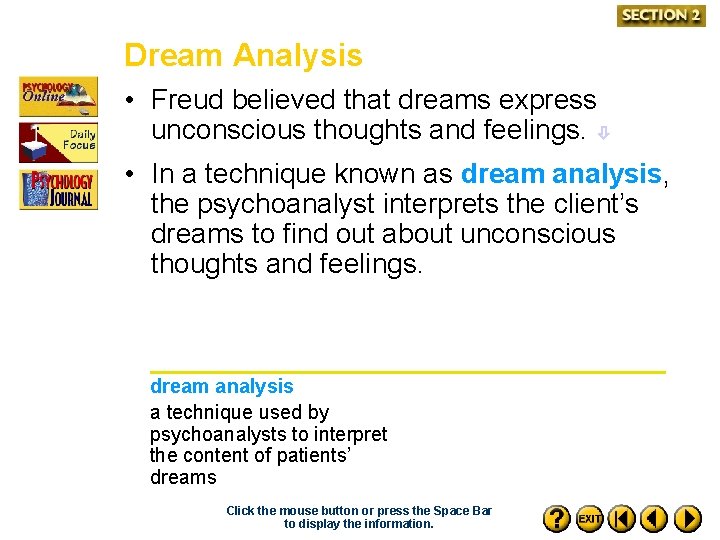 SECTION 2

Dream Analysis

PSYCHOLOGY Online

Daily Focus

PSYCHOLOGY JOURNAL

• Freud believed that dreams express unconscious thoughts and feelings.

• In a technique known as dream analysis, the psychoanalyst interprets the client's dreams to find out about unconscious thoughts and feelings.

dream analysis
a technique used by psychoanalysts to interpret the content of patients' dreams

Click the mouse button or press the Space Bar to display the information.

?

EXIT